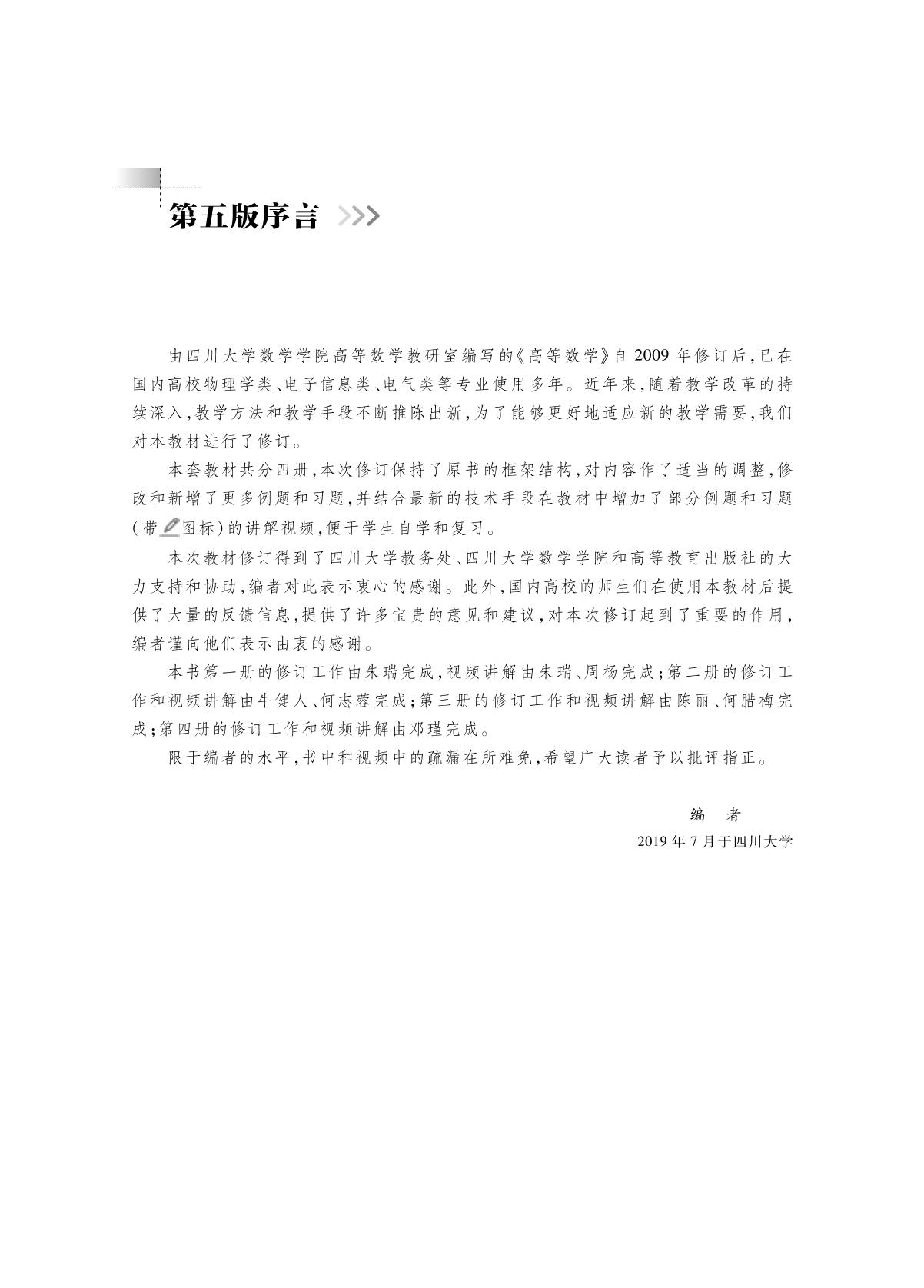 第五版序言 >>>

由四川大学数学学院高等数学教研室编写的《高等数学》自 2009 年修订后，已在国内高校物理学类、电子信息类、电气类等专业使用多年。近年来，随着教学改革的持续深入，教学方法和教学手段不断推陈出新，为了能够更好地适应新的教学需要，我们对本教材进行了修订。

本套教材共分四册，本次修订保持了原书的框架结构，对内容作了适当的调整，修改和新增了更多例题和习题，并结合最新的技术手段在教材中增加了部分例题和习题（带图标）的讲解视频，便于学生自学和复习。

本次教材修订得到了四川大学教务处、四川大学数学学院和高等教育出版社的大力支持和协助，编者对此表示衷心的感谢。此外，国内高校的师生们在使用本教材后提供了大量的反馈信息，提供了许多宝贵的意见和建议，对本次修订起到了重要的作用，编者谨向他们表示由衷的感谢。

本书第一册的修订工作由朱瑞完成，视频讲解由朱瑞、周杨完成；第二册的修订工作和视频讲解由牛健人、何志蓉完成；第三册的修订工作和视频讲解由陈丽、何腊梅完成；第四册的修订工作和视频讲解由邓瑾完成。

限于编者的水平，书中和视频中的疏漏在所难免，希望广大读者予以批评指正。

编 者
2019 年 7 月于四川大学